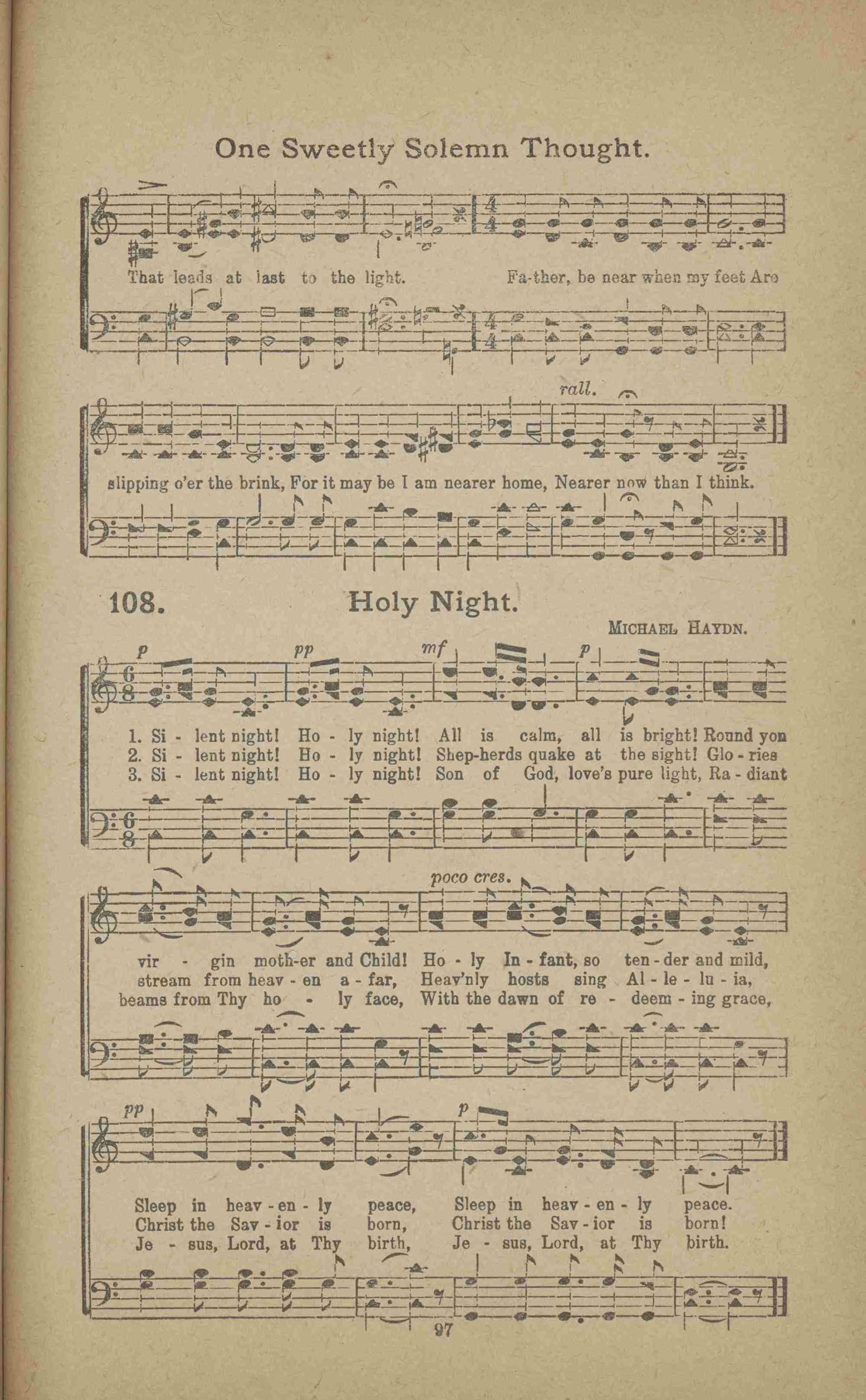 One Sweetly Solemn Thought.

That leads at last to the light. Fa-ther, be near when my feet Are

rall.

slipping o'er the brink, For it may be I am nearer home, Nearer now than I think.

108. Holy Night.

MICHAEL HAYDN.

p pp mf p

1. Si - lent night! Ho - ly night! All is calm, all is bright! Round yon
2. Si - lent night! Ho - ly night! Shep-herds quake at the sight! Glo - ries
3. Si - lent night! Ho - ly night! Son of God, love's pure light, Ra - diant

poco cres.

vir - gin moth-er and Child! Ho - ly In - fant, so ten - der and mild,
stream from heav - en a - far, Heav'nly hosts sing Al - le - lu - ia,
beams from Thy ho - ly face, With the dawn of re - deem - ing grace,

pp p

Sleep in heav - en - ly peace, Sleep in heav - en - ly peace.
Christ the Sav - ior is born, Christ the Sav - ior is born!
Je - sus, Lord, at Thy birth, Je - sus, Lord, at Thy birth.

97